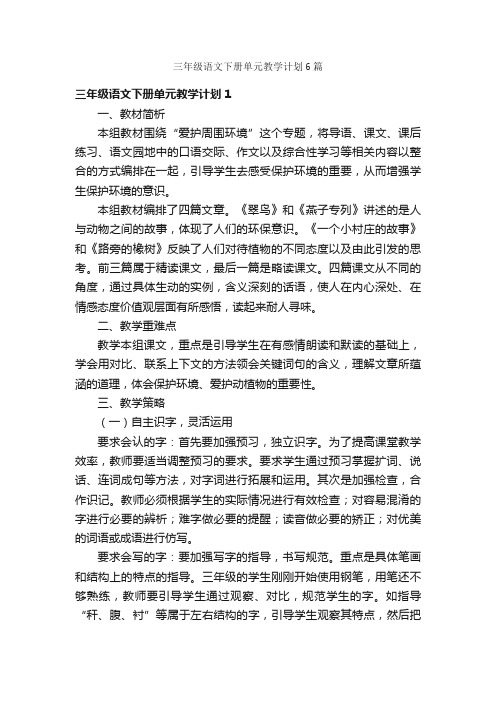 三年级语文下册单元教学计划6篇

三年级语文下册单元教学计划1

一、教材简析

本组教材围绕“爱护周围环境”这个专题，将导语、课文、课后练习、语文园地中的口语交际、作文以及综合性学习等相关内容以整合的方式编排在一起，引导学生去感受保护环境的重要，从而增强学生保护环境的意识。

本组教材编排了四篇文章。《翠鸟》和《燕子专列》讲述的是人与动物之间的故事，体现了人们的环保意识。《一个小村庄的故事》和《路旁的橡树》反映了人们对待植物的不同态度以及由此引发的思考。前三篇属于精读课文，最后一篇是略读课文。四篇课文从不同的角度，通过具体生动的实例，含义深刻的话语，使人在内心深处、在情感态度价值观层面有所感悟，读起来耐人寻味。

二、教学重难点

教学本组课文，重点是引导学生在有感情朗读和默读的基础上，学会用对比、联系上下文的方法领会关键词句的含义，理解文章所蕴涵的道理，体会保护环境、爱护动植物的重要性。

三、教学策略

（一）自主识字，灵活运用

要求会认的字：首先要加强预习，独立识字。为了提高课堂教学效率，教师要适当调整预习的要求。要求学生通过预习掌握扩词、说话、连词成句等方法，对字词进行拓展和运用。其次是加强检查，合作识记。教师必须根据学生的实际情况进行有效检查；对容易混淆的字进行必要的辨析；难字做必要的提醒；读音做必要的矫正；对优美的词语或成语进行仿写。

要求会写的字：要加强写字的指导，书写规范。重点是具体笔画和结构上的特点的指导。三年级的学生刚刚开始使用钢笔，用笔还不够熟练，教师要引导学生通过观察、对比，规范学生的字。如指导“秆、腹、衬”等属于左右结构的字，引导学生观察其特点，然后把